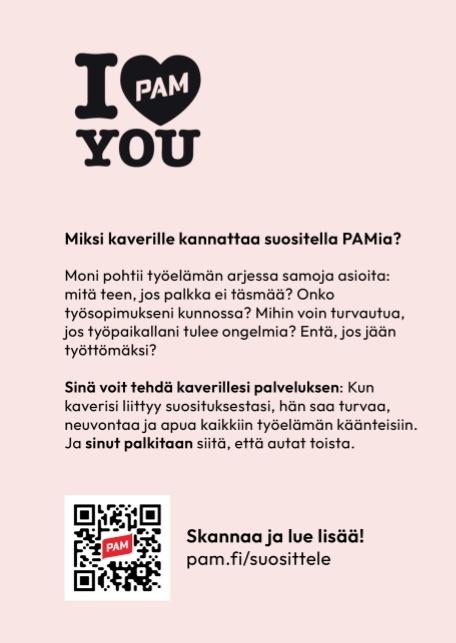 I PAM YOU

Miksi kaverille kannattaa suositella PAMia?

Moni pohtii työelämän arjessa samoja asioita: mitä teen, jos palkka ei täsmää? Onko työsopimukseni kunnossa? Mihin voin turvautua, jos työpaikallani tulee ongelmia? Entä, jos jään työttömäksi?

Sinä voit tehdä kaverillesi palveluksen: Kun kaverisi liittyy suosituksestasi, hän saa turvaa, neuvontaa ja apua kaikkiin työelämän käänteisiin. Ja sinut palkitaan siitä, että autat toista.

PAM

Skannaa ja lue lisää!
pam.fi/suosittele